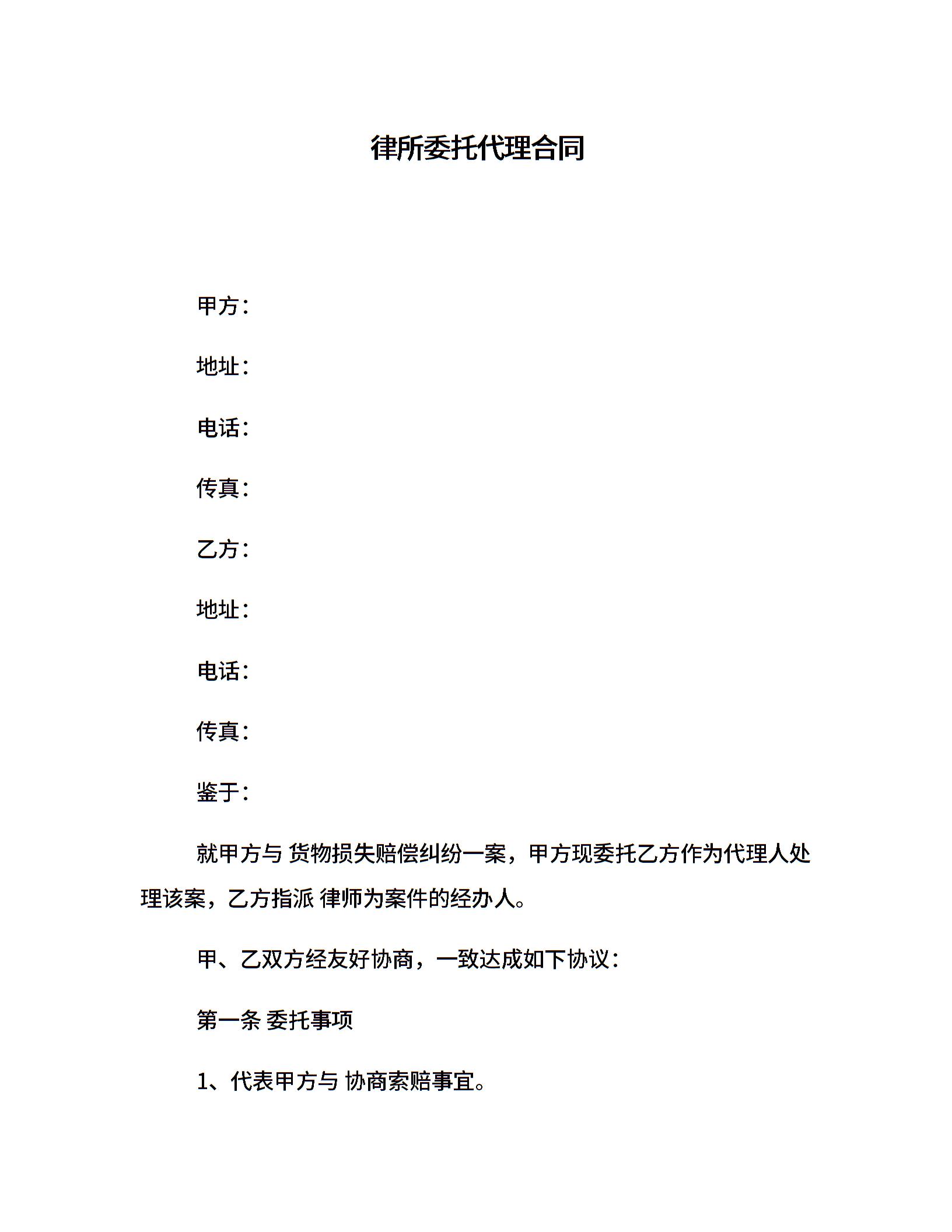 律所委托代理合同

甲方：

地址：

电话：

传真：

乙方：

地址：

电话：

传真：

鉴于：

就甲方与 货物损失赔偿纠纷一案，甲方现委托乙方作为代理人处理该案，乙方指派 律师为案件的经办人。

甲、乙双方经友好协商，一致达成如下协议：

第一条 委托事项

1、代表甲方与 协商索赔事宜。